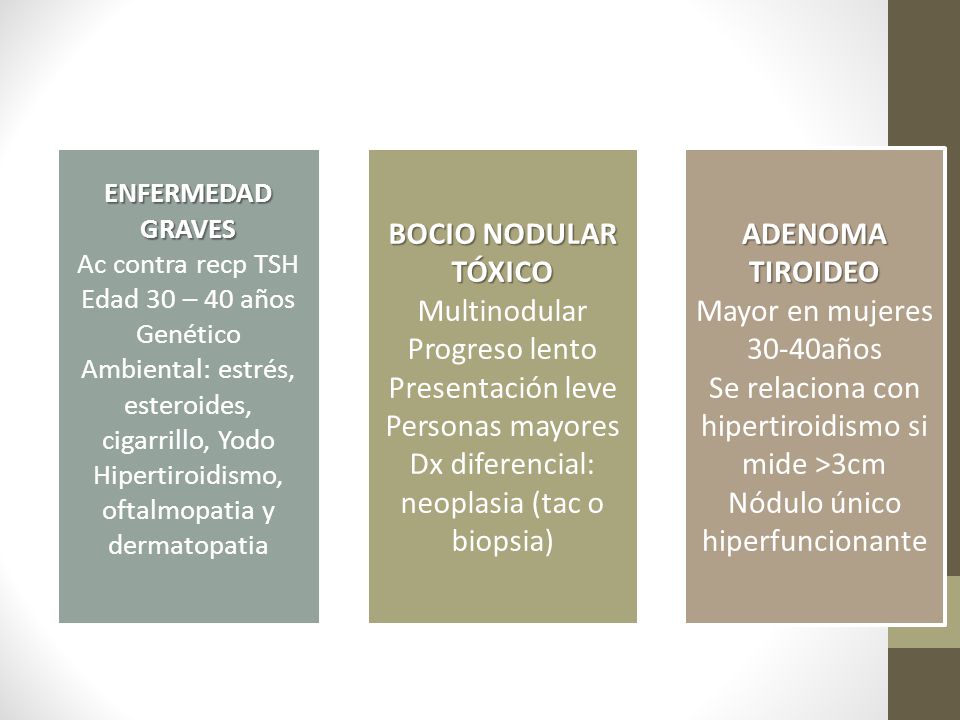 ENFERMEDAD GRAVES
Ac contra recp TSH
Edad 30 – 40 años
Genético
Ambiental: estrés, esteroides, cigarrillo, Yodo
Hipertiroidismo, oftalmopatia y dermatopatia

BOCIO NODULAR TÓXICO
Multinodular
Progreso lento
Presentación leve
Personas mayores
Dx diferencial: neoplasia (tac o biopsia)

ADENOMA TIROIDEO
Mayor en mujeres 30-40años
Se relaciona con hipertiroidismo si mide >3cm
Nódulo único hiperfuncionante